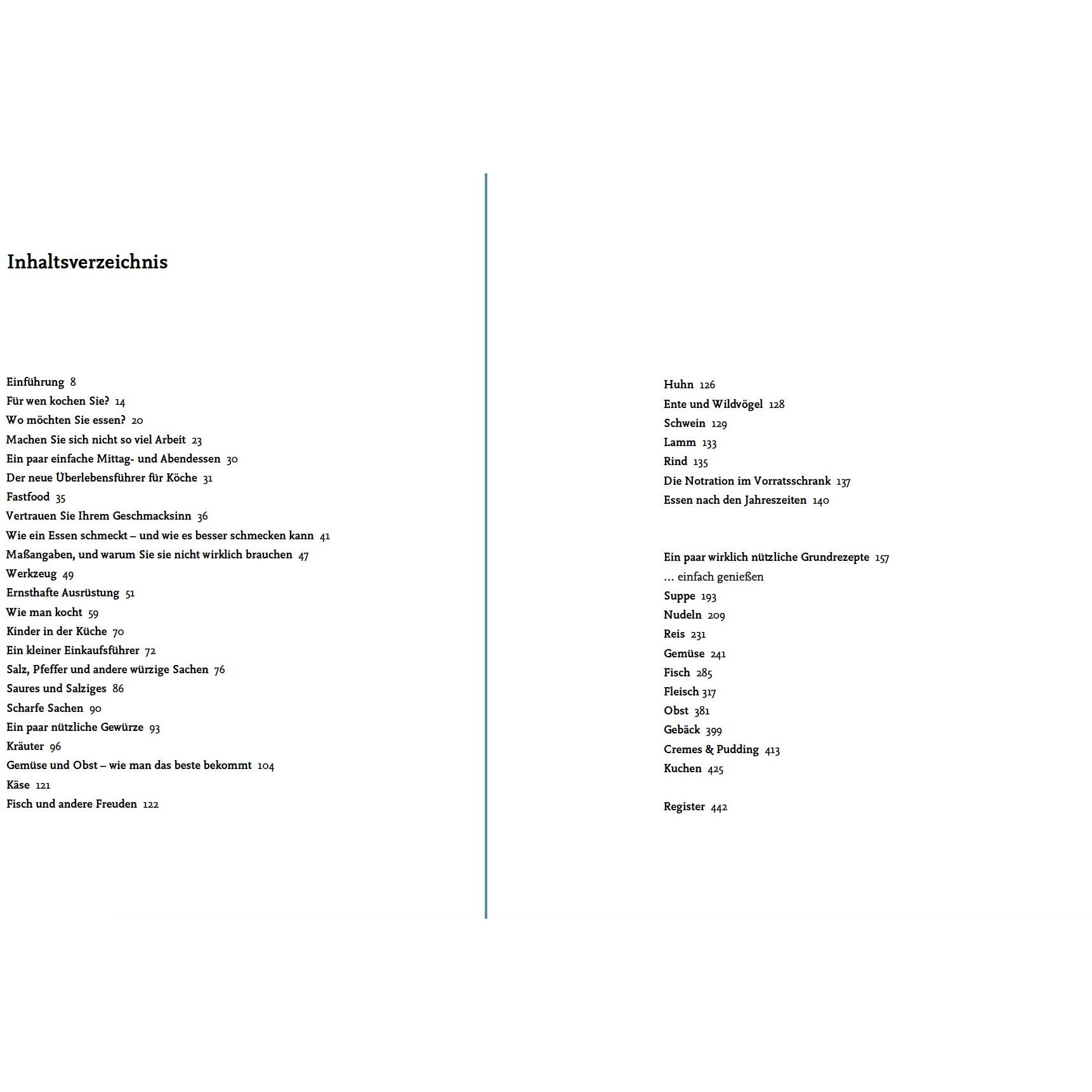 Inhaltsverzeichnis

Einführung 8
Für wen kochen Sie? 14
Wo möchten Sie essen? 20
Machen Sie sich nicht so viel Arbeit 23
Ein paar einfache Mittag- und Abendessen 30
Der neue Überlebensführer für Köche 31
Fastfood 35
Vertrauen Sie Ihrem Geschmacksinn 36
Wie ein Essen schmeckt – und wie es besser schmecken kann 41
Maßangaben, und warum Sie sie nicht wirklich brauchen 47
Werkzeug 49
Ernsthafte Ausrüstung 51
Wie man kocht 59
Kinder in der Küche 70
Ein kleiner Einkaufsführer 72
Salz, Pfeffer und andere würzige Sachen 76
Saures und Salziges 86
Scharfe Sachen 90
Ein paar nützliche Gewürze 93
Kräuter 96
Gemüse und Obst – wie man das beste bekommt 104
Käse 121
Fisch und andere Freuden 122

Huhn 126
Ente und Wildvögel 128
Schwein 129
Lamm 133
Rind 135
Die Notration im Vorratsschrank 137
Essen nach den Jahreszeiten 140

Ein paar wirklich nützliche Grundrezepte 157
... einfach genießen
Suppe 193
Nudeln 209
Reis 231
Gemüse 241
Fisch 285
Fleisch 317
Obst 381
Gebäck 399
Cremes & Pudding 413
Kuchen 425

Register 442